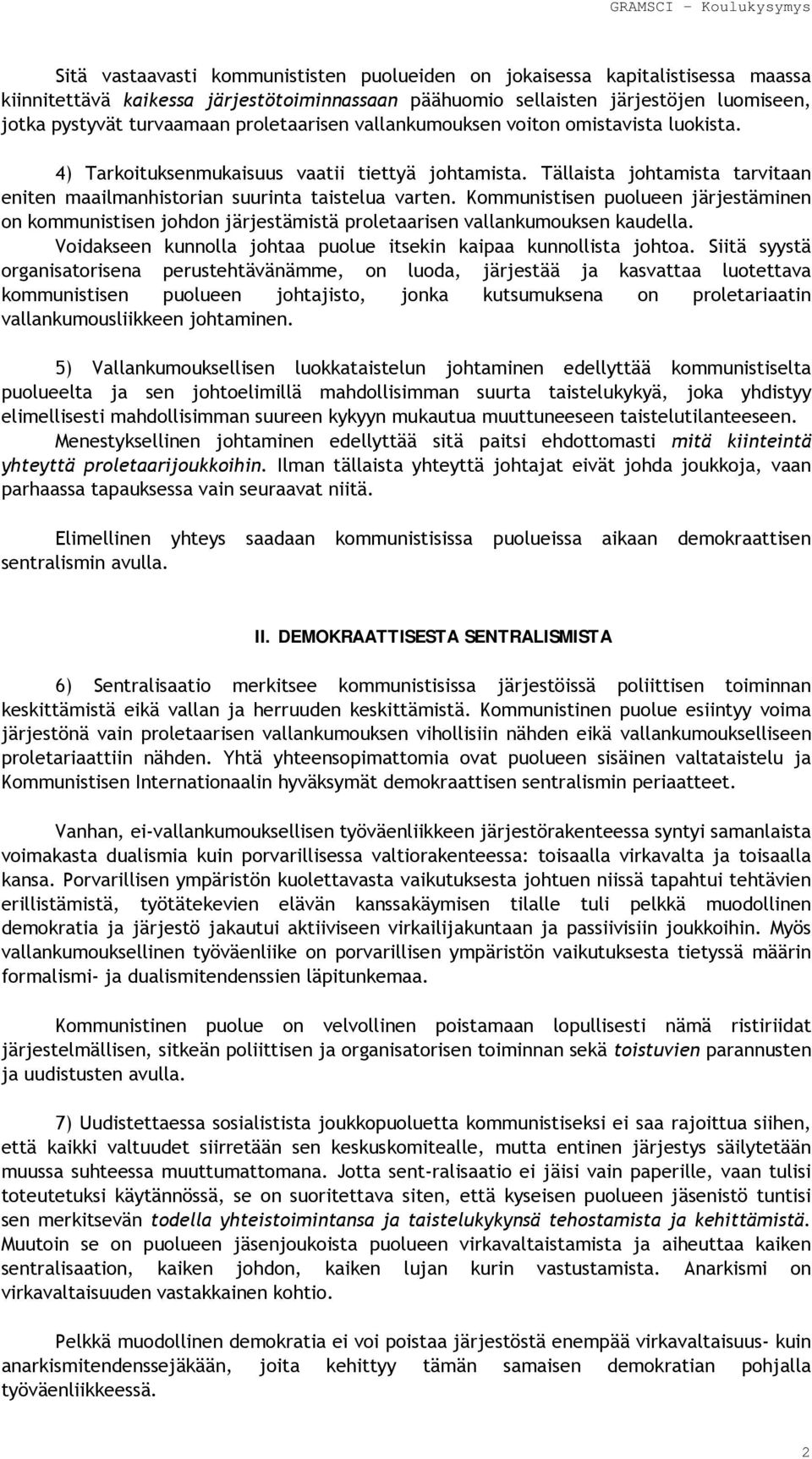 GRAMSCI – Koulukysymys

Sitä vastaavasti kommunististen puolueiden on jokaisessa kapitalistisessa maassa kiinnitettävä kaikessa järjestötoiminnassaan päähuomio sellaisten järjestöjen luomiseen, jotka pystyvät turvaamaan proletaarisen vallankumouksen voiton omistavista luokista.

4) Tarkoituksenmukaisuus vaatii tiettyä johtamista. Tällaista johtamista tarvitaan eniten maailmanhistorian suurinta taistelua varten. Kommunistisen puolueen järjestäminen on kommunistisen johdon järjestämistä proletaarisen vallankumouksen kaudella. Voidakseen kunnolla johtaa puolue itsekin kaipaa kunnollista johtoa. Siitä syystä organisatorisena perustehtävänämme, on luoda, järjestää ja kasvattaa luotettava kommunistisen puolueen johtajisto, jonka kutsumuksena on proletariaatin vallankumousliikkeen johtaminen.

5) Vallankumouksellisen luokkataistelun johtaminen edellyttää kommunistiselta puolueelta ja sen johtoelimillä mahdollisimman suurta taistelukykyä, joka yhdistyy elimellisesti mahdollisimman suureen kykyyn mukautua muuttuneeseen taistelutilanteeseen. Menestyksellinen johtaminen edellyttää sitä paitsi ehdottomasti mitä kiinteintä yhteyttä proletaarijoukkoihin. Ilman tällaista yhteyttä johtajat eivät johda joukkoja, vaan parhaassa tapauksessa vain seuraavat niitä.

Elimellinen yhteys saadaan kommunistisissa puolueissa aikaan demokraattisen sentralismin avulla.

II. DEMOKRAATTISESTA SENTRALISMISTA

6) Sentralisaatio merkitsee kommunistisissa järjestöissä poliittisen toiminnan keskittämistä eikä vallan ja herruuden keskittämistä. Kommunistinen puolue esiintyy voima järjestönä vain proletaarisen vallankumouksen vihollisiin nähden eikä vallankumoukselliseen proletariaattiin nähden. Yhtä yhteensopimattomia ovat puolueen sisäinen valtataistelu ja Kommunistisen Internationaalin hyväksymät demokraattisen sentralismin periaatteet.

Vanhan, ei-vallankumouksellisen työväenliikkeen järjestörakenteessa syntyi samanlaista voimakasta dualismia kuin porvarillisessa valtiorakenteessa: toisaalla virkavalta ja toisaalla kansa. Porvarillisen ympäristön kuolettavasta vaikutuksesta johtuen niissä tapahtui tehtävien erillistämistä, työtätekevien elävän kanssakäymisen tilalle tuli pelkkä muodollinen demokratia ja järjestö jakautui aktiiviseen virkailijakuntaan ja passiivisiin joukkoihin. Myös vallankumouksellinen työväenliike on porvarillisen ympäristön vaikutuksesta tietyssä määrin formalismi- ja dualismitendenssien läpitunkemaa.

Kommunistinen puolue on velvollinen poistamaan lopullisesti nämä ristiriidat järjestelmällisen, sitkeän poliittisen ja organisatorisen toiminnan sekä toistuvien parannusten ja uudistusten avulla.

7) Uudistettaessa sosialistista joukkopuoluetta kommunistiseksi ei saa rajoittua siihen, että kaikki valtuudet siirretään sen keskuskomitealle, mutta entinen järjestys säilytetään muussa suhteessa muuttumattomana. Jotta sent-ralisaatio ei jäisi vain paperille, vaan tulisi toteutetuksi käytännössä, se on suoritettava siten, että kyseisen puolueen jäsenistö tuntisi sen merkitsevän todella yhteistoimintansa ja taistelukykynsä tehostamista ja kehittämistä. Muutoin se on puolueen jäsenjoukoista puolueen virkavaltaistamista ja aiheuttaa kaiken sentralisaation, kaiken johdon, kaiken lujan kurin vastustamista. Anarkismi on virkavaltaisuuden vastakkainen kohtio.

Pelkkä muodollinen demokratia ei voi poistaa järjestöstä enempää virkavaltaisuus- kuin anarkismitendenssejäkään, joita kehittyy tämän samaisen demokratian pohjalla työväenliikkeessä.

2